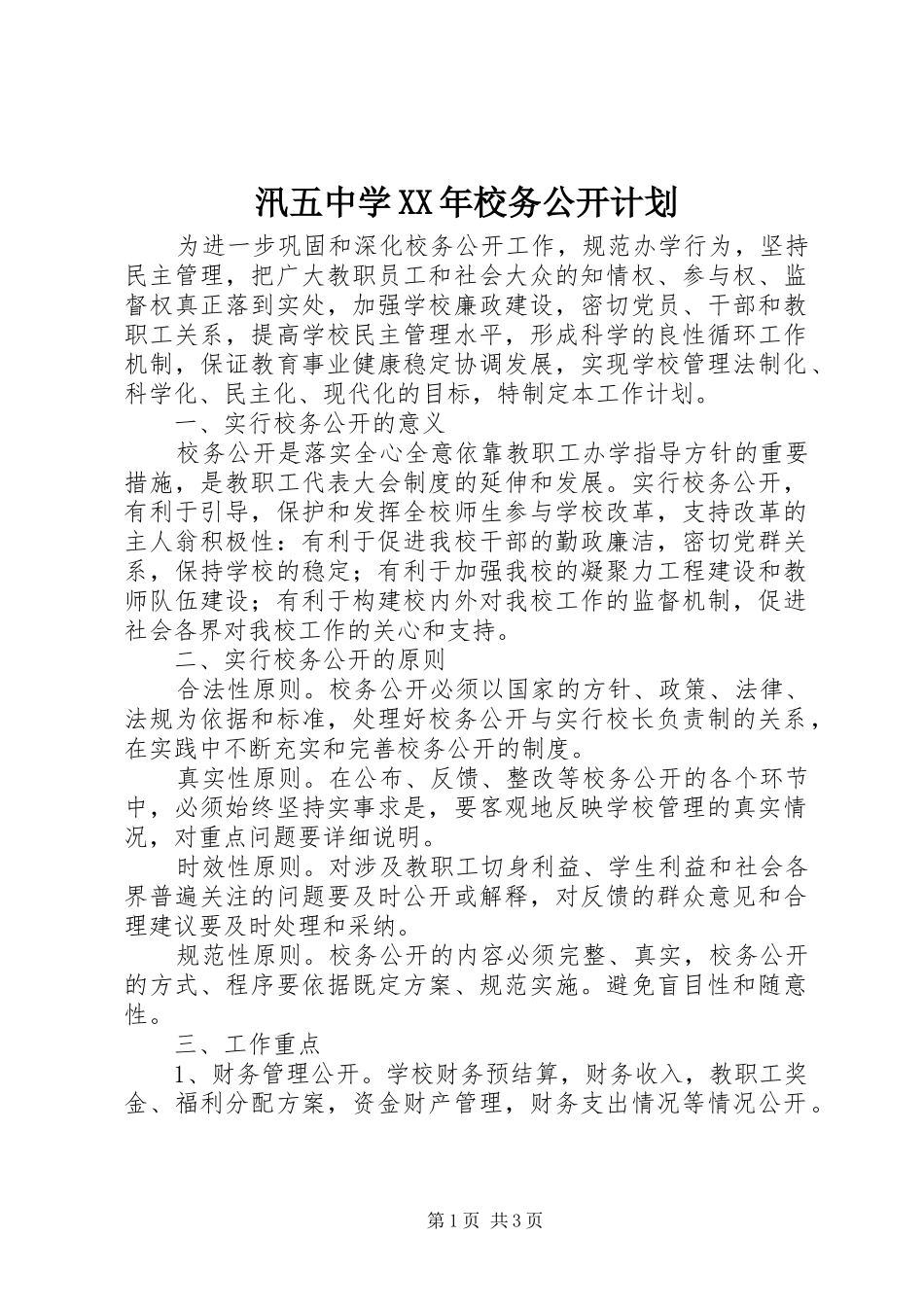 汛五中学XX年校务公开计划

为进一步巩固和深化校务公开工作，规范办学行为，坚持民主管理，把广大教职员工和社会大众的知情权、参与权、监督权真正落到实处，加强学校廉政建设，密切党员、干部和教职工关系，提高学校民主管理水平，形成科学的良性循环工作机制，保证教育事业健康稳定协调发展，实现学校管理法制化、科学化、民主化、现代化的目标，特制定本工作计划。

一、实行校务公开的意义

校务公开是落实全心全意依靠教职工办学指导方针的重要措施，是教职工代表大会制度的延伸和发展。实行校务公开，有利于引导，保护和发挥全校师生参与学校改革，支持改革的主人翁积极性：有利于促进我校干部的勤政廉洁，密切党群关系，保持学校的稳定；有利于加强我校的凝聚力工程建设和教师队伍建设；有利于构建校内外对我校工作的监督机制，促进社会各界对我校工作的关心和支持。

二、实行校务公开的原则

合法性原则。校务公开必须以国家的方针、政策、法律、法规为依据和标准，处理好校务公开与实行校长负责制的关系，在实践中不断充实和完善校务公开的制度。

真实性原则。在公布、反馈、整改等校务公开的各个环节中，必须始终坚持实事求是，要客观地反映学校管理的真实情况，对重点问题要详细说明。

时效性原则。对涉及教职工切身利益、学生利益和社会各界普遍关注的问题要及时公开或解释，对反馈的群众意见和合理建议要及时处理和采纳。

规范性原则。校务公开的内容必须完整、真实，校务公开的方式、程序要依据既定方案、规范实施。避免盲目性和随意性。

三、工作重点

1、财务管理公开。学校财务预结算，财务收入，教职工奖金、福利分配方案，资金财产管理，财务支出情况等情况公开。

第1页 共3页